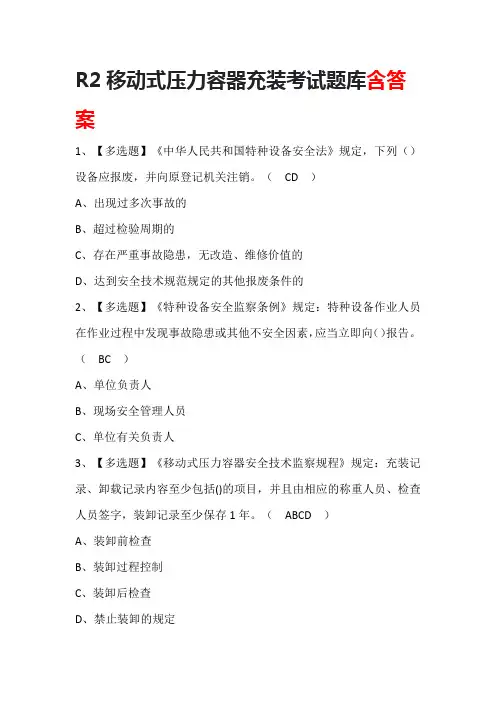 R2 移动式压力容器充装考试题库含答案

1、【多选题】《中华人民共和国特种设备安全法》规定，下列（）设备应报废，并向原登记机关注销。（ CD ）

A、出现过多次事故的

B、超过检验周期的

C、存在严重事故隐患，无改造、维修价值的

D、达到安全技术规范规定的其他报废条件的

2、【多选题】《特种设备安全监察条例》规定：特种设备作业人员在作业过程中发现事故隐患或其他不安全因素，应当立即向()报告。（ BC ）

A、单位负责人

B、现场安全管理人员

C、单位有关负责人

3、【多选题】《移动式压力容器安全技术监察规程》规定：充装记录、卸载记录内容至少包括()的项目，并且由相应的称重人员、检查人员签字，装卸记录至少保存 1 年。（ ABCD ）

A、装卸前检查

B、装卸过程控制

C、装卸后检查

D、禁止装卸的规定